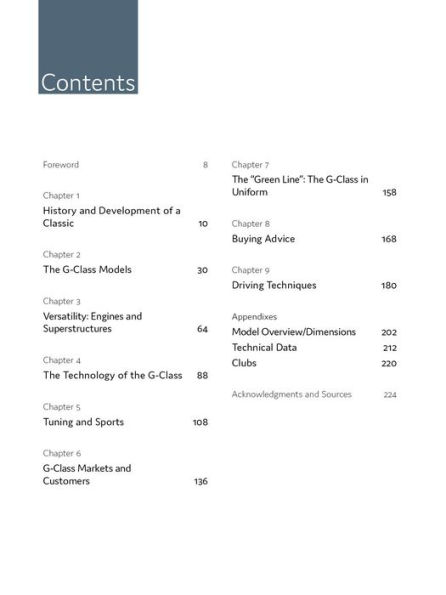 Contents

Foreword 8

Chapter 1
History and Development of a Classic 10

Chapter 2
The G-Class Models 30

Chapter 3
Versatility: Engines and Superstructures 64

Chapter 4
The Technology of the G-Class 88

Chapter 5
Tuning and Sports 108

Chapter 6
G-Class Markets and Customers 136

Chapter 7
The "Green Line": The G-Class in Uniform 158

Chapter 8
Buying Advice 168

Chapter 9
Driving Techniques 180

Appendixes
Model Overview/Dimensions 202
Technical Data 212
Clubs 220

Acknowledgments and Sources 224